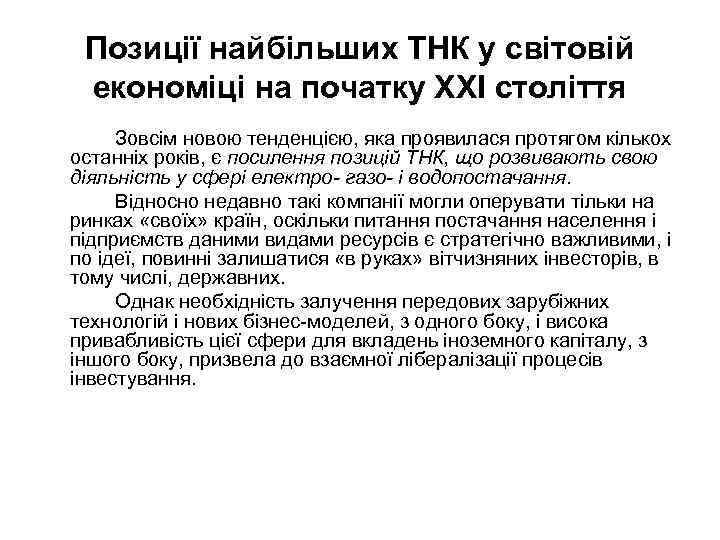 Позиції найбільших ТНК у світовій економіці на початку XXI століття

Зовсім новою тенденцією, яка проявилася протягом кількох останніх років, є посилення позицій ТНК, що розвивають свою діяльність у сфері електро- газо- і водопостачання.

Відносно недавно такі компанії могли оперувати тільки на ринках «своїх» країн, оскільки питання постачання населення і підприємств даними видами ресурсів є стратегічно важливими, і по ідеї, повинні залишатися «в руках» вітчизняних інвесторів, в тому числі, державних.

Однак необхідність залучення передових зарубіжних технологій і нових бізнес-моделей, з одного боку, і висока привабливість цієї сфери для вкладень іноземного капіталу, з іншого боку, призвела до взаємної лібералізації процесів інвестування.